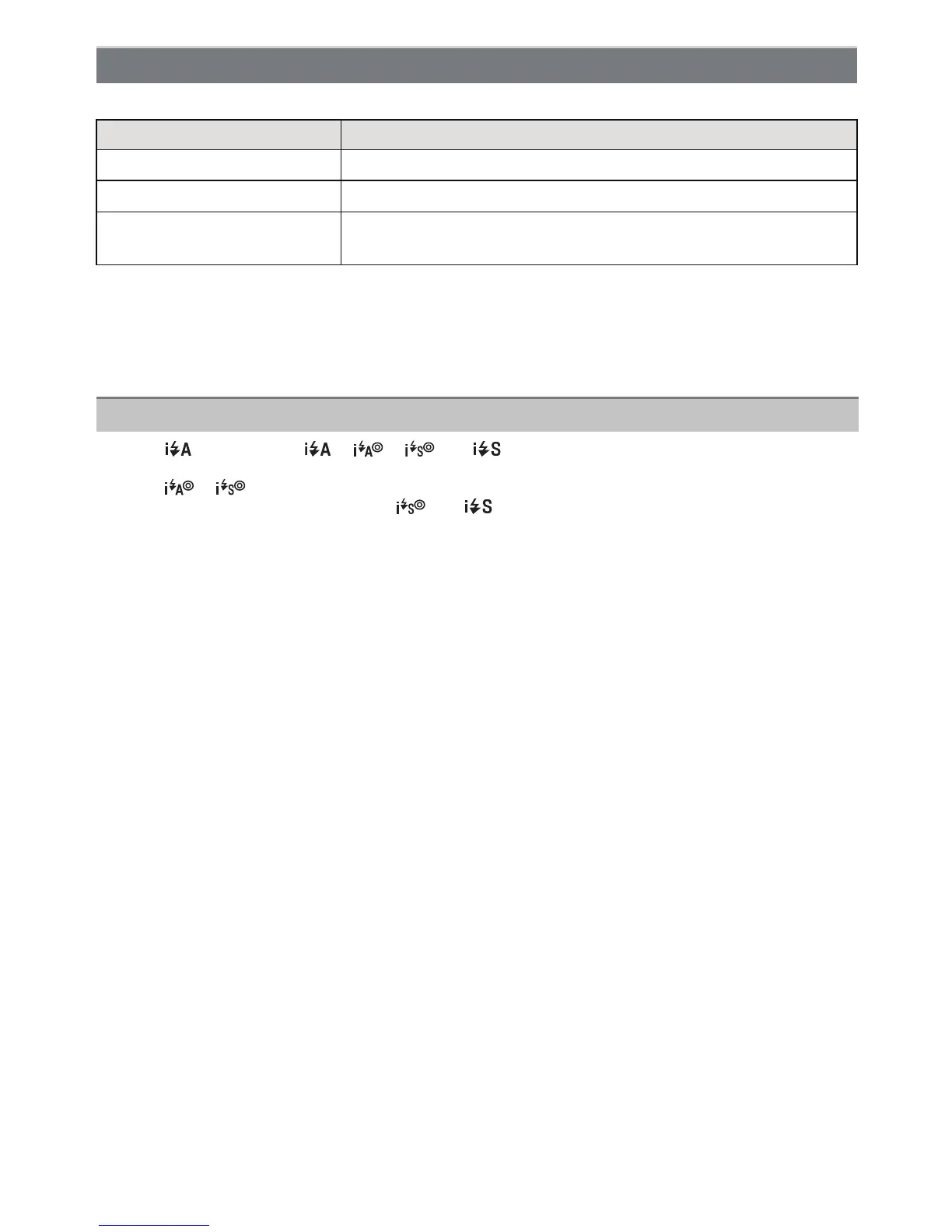 i⚡A i⚡A i⚡A◎ i⚡S◎ i⚡S

i⚡A◎ i⚡S◎

i⚡S◎ i⚡S